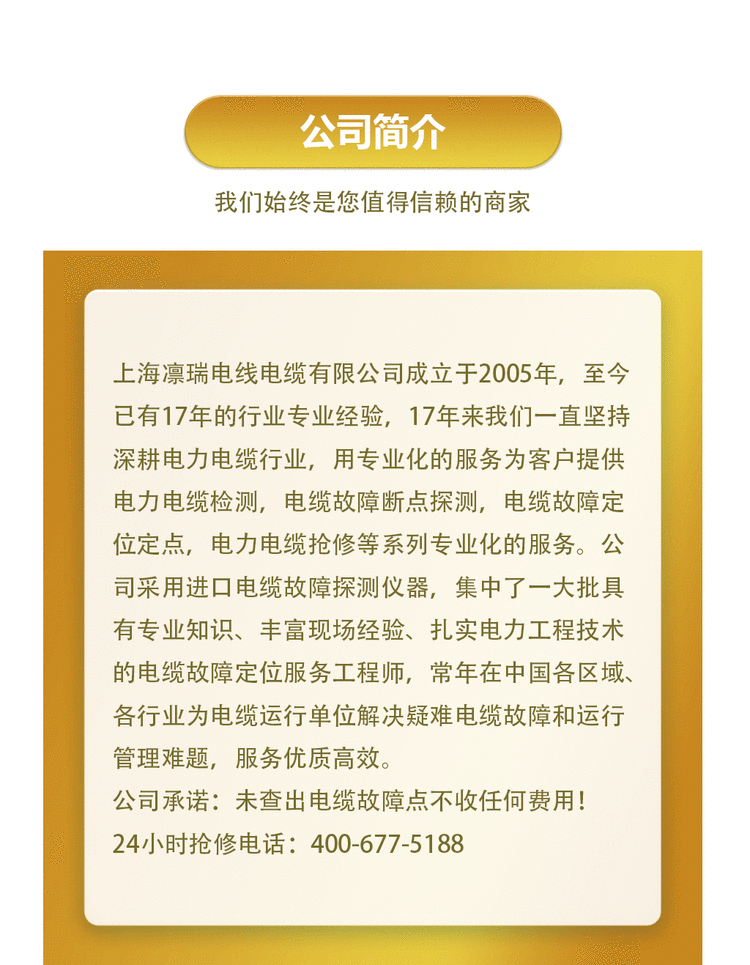 公司简介

我们始终是您值得信赖的商家

上海凛瑞电线电缆有限公司成立于2005年，至今已有17年的行业专业经验，17年来我们一直坚持深耕电力电缆行业，用专业化的服务为客户提供电力电缆检测，电缆故障断点探测，电缆故障定位定点，电力电缆抢修等系列专业化的服务。公司采用进口电缆故障探测仪器，集中了一大批具有专业知识、丰富现场经验、扎实电力工程技术的电缆故障定位服务工程师，常年在中国各区域、各行业为电缆运行单位解决疑难电缆故障和运行管理难题，服务优质高效。

公司承诺：未查出电缆故障点不收任何费用！

24小时抢修电话：400-677-5188